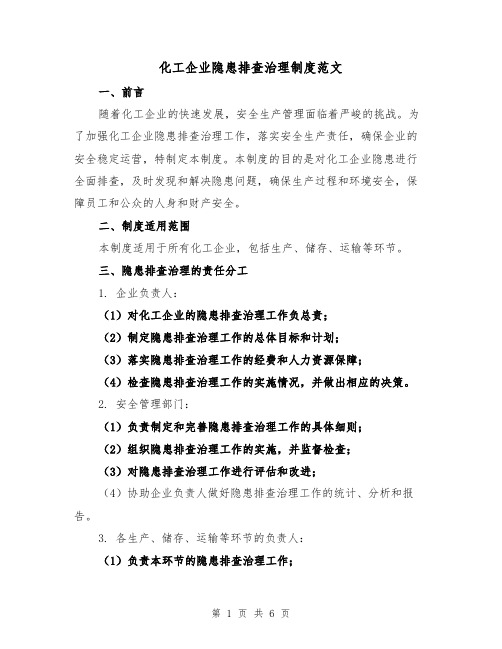 化工企业隐患排查治理制度范文

一、前言

随着化工企业的快速发展，安全生产管理面临着严峻的挑战。为了加强化工企业隐患排查治理工作，落实安全生产责任，确保企业的安全稳定运营，特制定本制度。本制度的目的是对化工企业隐患进行全面排查，及时发现和解决隐患问题，确保生产过程和环境安全，保障员工和公众的人身和财产安全。

二、制度适用范围

本制度适用于所有化工企业，包括生产、储存、运输等环节。

三、隐患排查治理的责任分工

1. 企业负责人：

（1）对化工企业的隐患排查治理工作负总责；

（2）制定隐患排查治理工作的总体目标和计划；

（3）落实隐患排查治理工作的经费和人力资源保障；

（4）检查隐患排查治理工作的实施情况，并做出相应的决策。

2. 安全管理部门：

（1）负责制定和完善隐患排查治理工作的具体细则；

（2）组织隐患排查治理工作的实施，并监督检查；

（3）对隐患排查治理工作进行评估和改进；

（4）协助企业负责人做好隐患排查治理工作的统计、分析和报告。

3. 各生产、储存、运输等环节的负责人：

（1）负责本环节的隐患排查治理工作；

第 1 页 共 6 页